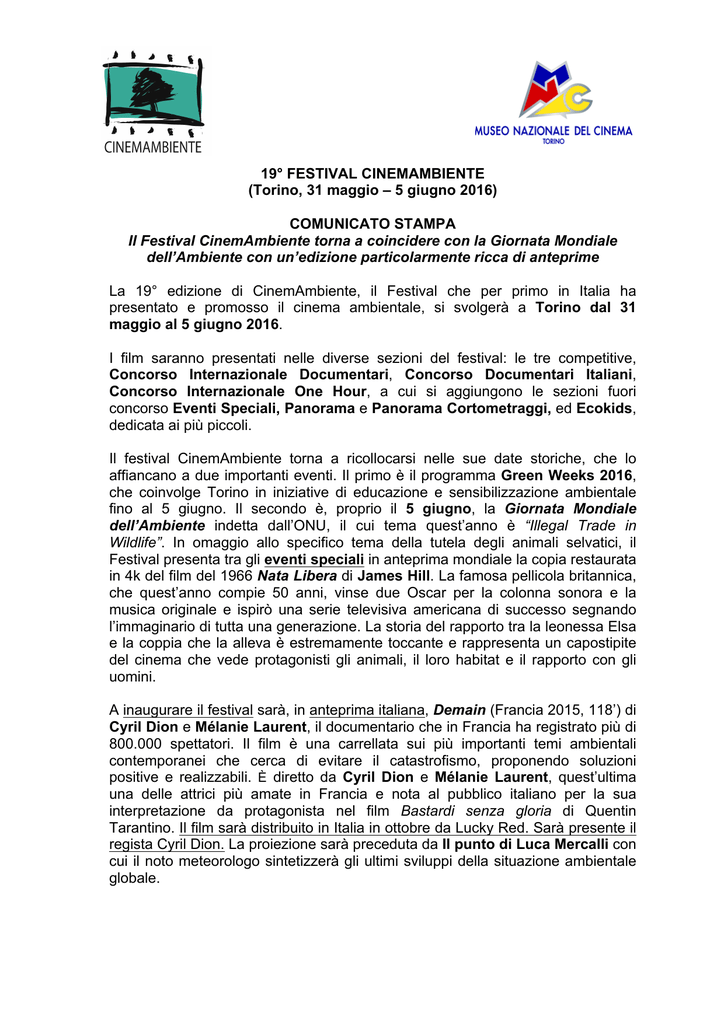 CINEMAMBIENTE

MUSEO NAZIONALE DEL CINEMA
TORINO

19° FESTIVAL CINEMAMBIENTE
(Torino, 31 maggio – 5 giugno 2016)

COMUNICATO STAMPA
Il Festival CinemAmbiente torna a coincidere con la Giornata Mondiale dell'Ambiente con un'edizione particolarmente ricca di anteprime

La 19° edizione di CinemAmbiente, il Festival che per primo in Italia ha presentato e promosso il cinema ambientale, si svolgerà a Torino dal 31 maggio al 5 giugno 2016.

I film saranno presentati nelle diverse sezioni del festival: le tre competitive, Concorso Internazionale Documentari, Concorso Documentari Italiani, Concorso Internazionale One Hour, a cui si aggiungono le sezioni fuori concorso Eventi Speciali, Panorama e Panorama Cortometraggi, ed Ecokids, dedicata ai più piccoli.

Il festival CinemAmbiente torna a ricollocarsi nelle sue date storiche, che lo affiancano a due importanti eventi. Il primo è il programma Green Weeks 2016, che coinvolge Torino in iniziative di educazione e sensibilizzazione ambientale fino al 5 giugno. Il secondo è, proprio il 5 giugno, la Giornata Mondiale dell'Ambiente indetta dall'ONU, il cui tema quest'anno è "Illegal Trade in Wildlife". In omaggio allo specifico tema della tutela degli animali selvatici, il Festival presenta tra gli eventi speciali in anteprima mondiale la copia restaurata in 4k del film del 1966 Nata Libera di James Hill. La famosa pellicola britannica, che quest'anno compie 50 anni, vinse due Oscar per la colonna sonora e la musica originale e ispirò una serie televisiva americana di successo segnando l'immaginario di tutta una generazione. La storia del rapporto tra la leonessa Elsa e la coppia che la alleva è estremamente toccante e rappresenta un capostipite del cinema che vede protagonisti gli animali, il loro habitat e il rapporto con gli uomini.

A inaugurare il festival sarà, in anteprima italiana, Demain (Francia 2015, 118') di Cyril Dion e Mélanie Laurent, il documentario che in Francia ha registrato più di 800.000 spettatori. Il film è una carrellata sui più importanti temi ambientali contemporanei che cerca di evitare il catastrofismo, proponendo soluzioni positive e realizzabili. È diretto da Cyril Dion e Mélanie Laurent, quest'ultima una delle attrici più amate in Francia e nota al pubblico italiano per la sua interpretazione da protagonista nel film Bastardi senza gloria di Quentin Tarantino. Il film sarà distribuito in Italia in ottobre da Lucky Red. Sarà presente il regista Cyril Dion. La proiezione sarà preceduta da Il punto di Luca Mercalli con cui il noto meteorologo sintetizzerà gli ultimi sviluppi della situazione ambientale globale.